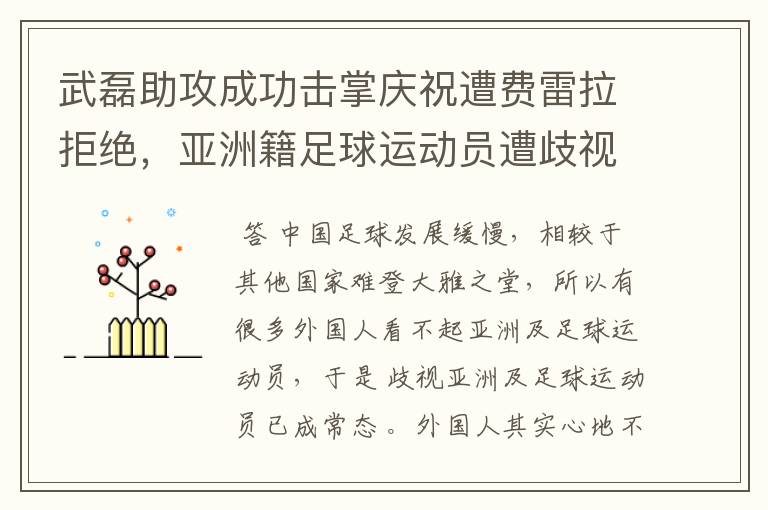 武磊助攻成功击掌庆祝遭费雷拉拒绝，亚洲籍足球运动员遭歧视

答 中国足球发展缓慢，相较于其他国家难登大雅之堂，所以有很多外国人看不起亚洲及足球运动员，于是歧视亚洲及足球运动员已成常态。外国人其实心地不